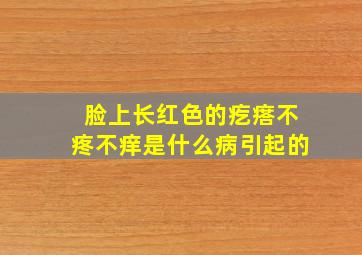 脸上长红色的疙瘩不疼不痒是什么病引起的